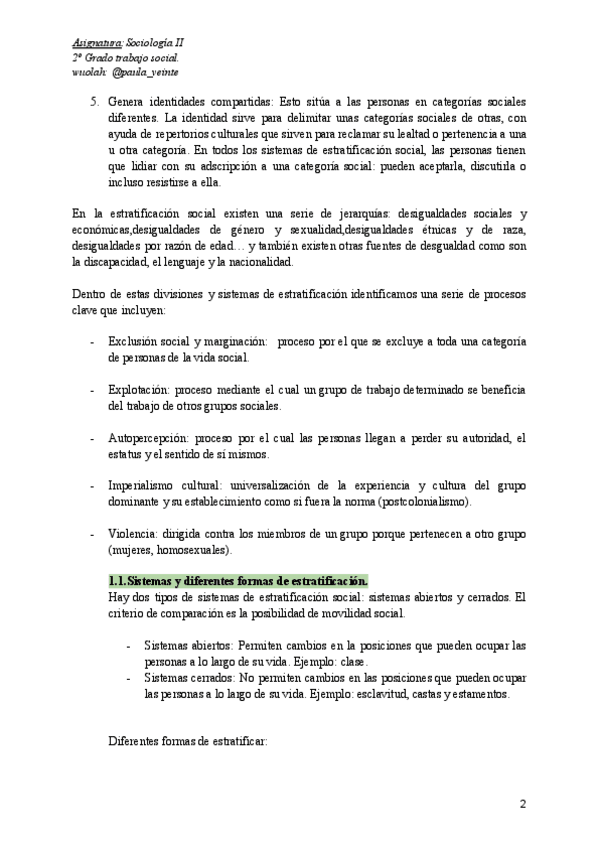 Asignatura: Sociología II
2º Grado trabajo social.
wuolah: @paula_veinte

5. Genera identidades compartidas: Esto sitúa a las personas en categorías sociales diferentes. La identidad sirve para delimitar unas categorías sociales de otras, con ayuda de repertorios culturales que sirven para reclamar su lealtad o pertenencia a una u otra categoría. En todos los sistemas de estratificación social, las personas tienen que lidiar con su adscripción a una categoría social: pueden aceptarla, discutirla o incluso resistirse a ella.

En la estratificación social existen una serie de jerarquías: desigualdades sociales y económicas,desigualdades de género y sexualidad,desigualdades étnicas y de raza, desigualdades por razón de edad… y también existen otras fuentes de desgualdad como son la discapacidad, el lenguaje y la nacionalidad.

Dentro de estas divisiones y sistemas de estratificación identificamos una serie de procesos clave que incluyen:

- Exclusión social y marginación: proceso por el que se excluye a toda una categoría de personas de la vida social.

- Explotación: proceso mediante el cual un grupo de trabajo determinado se beneficia del trabajo de otros grupos sociales.

- Autopercepción: proceso por el cual las personas llegan a perder su autoridad, el estatus y el sentido de sí mismos.

- Imperialismo cultural: universalización de la experiencia y cultura del grupo dominante y su establecimiento como si fuera la norma (postcolonialismo).

- Violencia: dirigida contra los miembros de un grupo porque pertenecen a otro grupo (mujeres, homosexuales).

1.1. Sistemas y diferentes formas de estratificación.
Hay dos tipos de sistemas de estratificación social: sistemas abiertos y cerrados. El criterio de comparación es la posibilidad de movilidad social.

- Sistemas abiertos: Permiten cambios en la posiciones que pueden ocupar las personas a lo largo de su vida. Ejemplo: clase.
- Sistemas cerrados: No permiten cambios en las posiciones que pueden ocupar las personas a lo largo de su vida. Ejemplo: esclavitud, castas y estamentos.

Diferentes formas de estratificar:

2